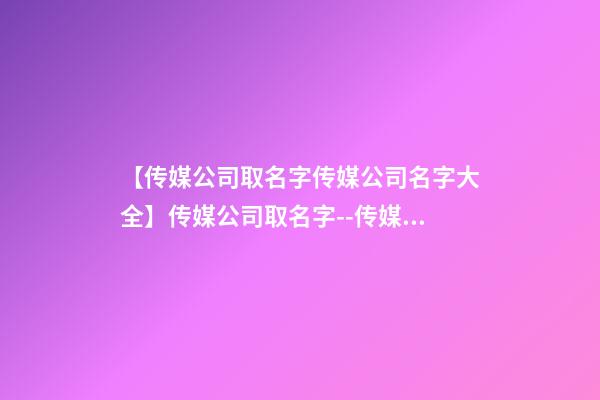 【传媒公司取名字传媒公司名字大全】传媒公司取名字--传媒...